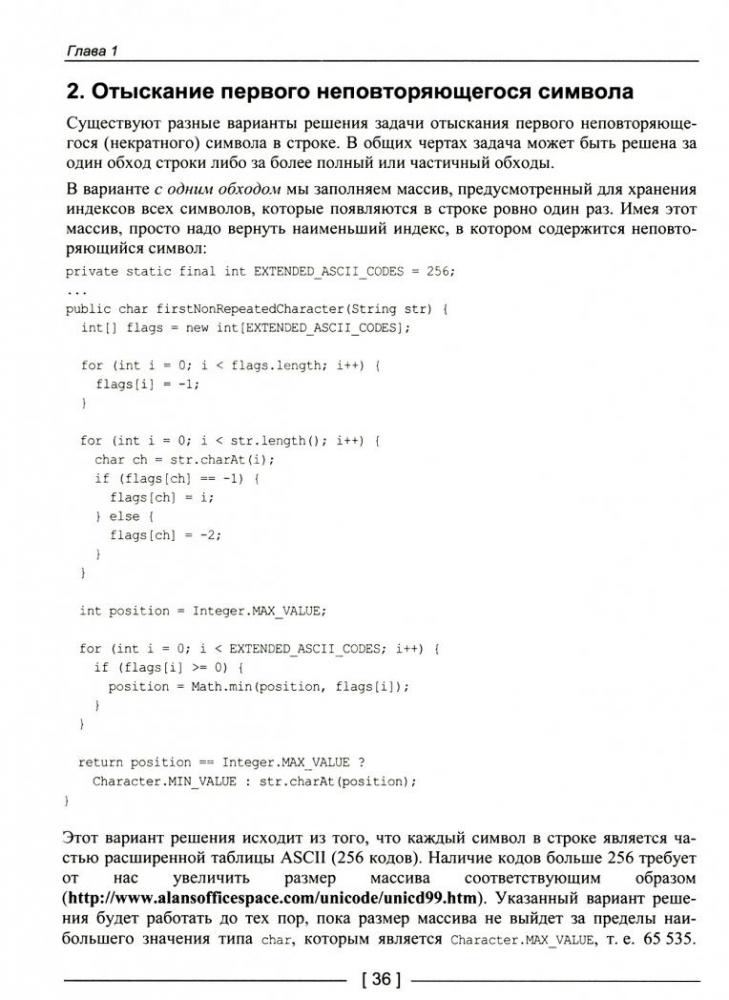 Глава 1

2. Отыскание первого неповторяющегося символа

Существуют разные варианты решения задачи отыскания первого неповторяющегося (некратного) символа в строке. В общих чертах задача может быть решена за один обход строки либо за более полный или частичный обходы.

В варианте с одним обходом мы заполняем массив, предусмотренный для хранения индексов всех символов, которые появляются в строке ровно один раз. Имея этот массив, просто надо вернуть наименьший индекс, в котором содержится неповторяющийся символ:

private static final int EXTENDED_ASCII_CODES = 256;
...
public char firstNonRepeatedCharacter(String str) {
  int[] flags = new int[EXTENDED_ASCII_CODES];

  for (int i = 0; i < flags.length; i++) {
    flags[i] = -1;
  }

  for (int i = 0; i < str.length(); i++) {
    char ch = str.charAt(i);
    if (flags[ch] == -1) {
      flags[ch] = i;
    } else {
      flags[ch] = -2;
    }
  }

  int position = Integer.MAX_VALUE;

  for (int i = 0; i < EXTENDED_ASCII_CODES; i++) {
    if (flags[i] >= 0) {
      position = Math.min(position, flags[i]);
    }
  }

  return position == Integer.MAX_VALUE ?
    Character.MIN_VALUE : str.charAt(position);
}

Этот вариант решения исходит из того, что каждый символ в строке является частью расширенной таблицы ASCII (256 кодов). Наличие кодов больше 256 требует от нас увеличить размер массива соответствующим образом (http://www.alansofficespace.com/unicode/unicd99.htm). Указанный вариант решения будет работать до тех пор, пока размер массива не выйдет за пределы наибольшего значения типа char, которым является Character.MAX_VALUE, т. е. 65 535.

[ 36 ]